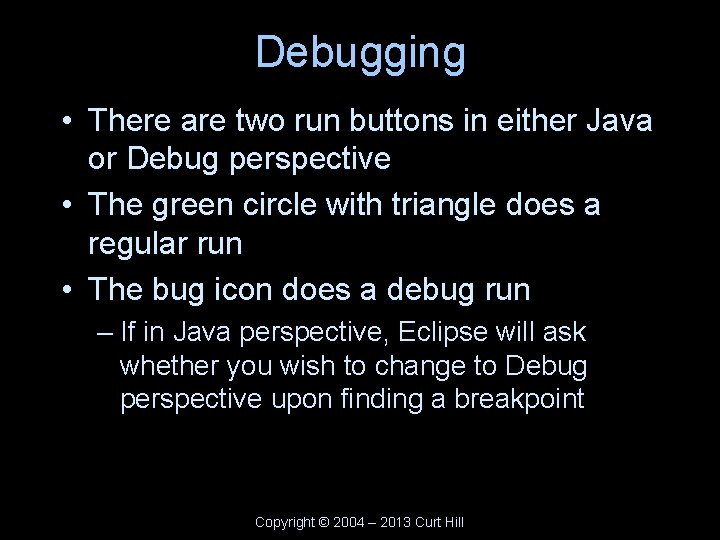 Debugging

• There are two run buttons in either Java or Debug perspective
• The green circle with triangle does a regular run
• The bug icon does a debug run
– If in Java perspective, Eclipse will ask whether you wish to change to Debug perspective upon finding a breakpoint

Copyright © 2004 – 2013 Curt Hill